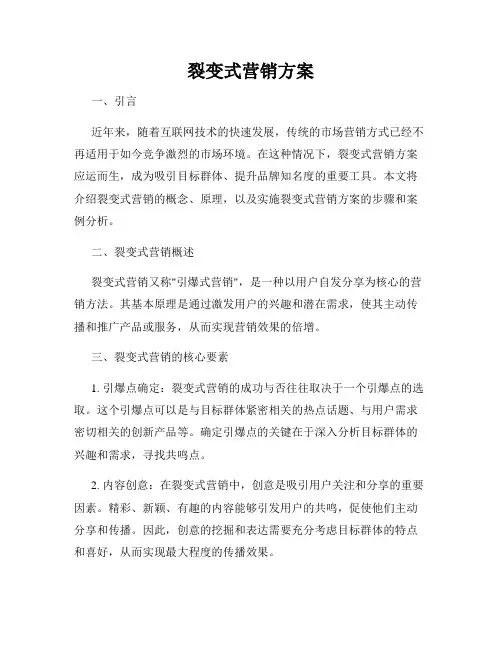 裂变式营销方案

一、引言

近年来，随着互联网技术的快速发展，传统的市场营销方式已经不再适用于如今竞争激烈的市场环境。在这种情况下，裂变式营销方案应运而生，成为吸引目标群体、提升品牌知名度的重要工具。本文将介绍裂变式营销的概念、原理，以及实施裂变式营销方案的步骤和案例分析。

二、裂变式营销概述

裂变式营销又称"引爆式营销"，是一种以用户自发分享为核心的营销方法。其基本原理是通过激发用户的兴趣和潜在需求，使其主动传播和推广产品或服务，从而实现营销效果的倍增。

三、裂变式营销的核心要素

1. 引爆点确定：裂变式营销的成功与否往往取决于一个引爆点的选取。这个引爆点可以是与目标群体紧密相关的热点话题、与用户需求密切相关的创新产品等。确定引爆点的关键在于深入分析目标群体的兴趣和需求，寻找共鸣点。

2. 内容创意：在裂变式营销中，创意是吸引用户关注和分享的重要因素。精彩、新颖、有趣的内容能够引发用户的共鸣，促使他们主动分享和传播。因此，创意的挖掘和表达需要充分考虑目标群体的特点和喜好，从而实现最大程度的传播效果。